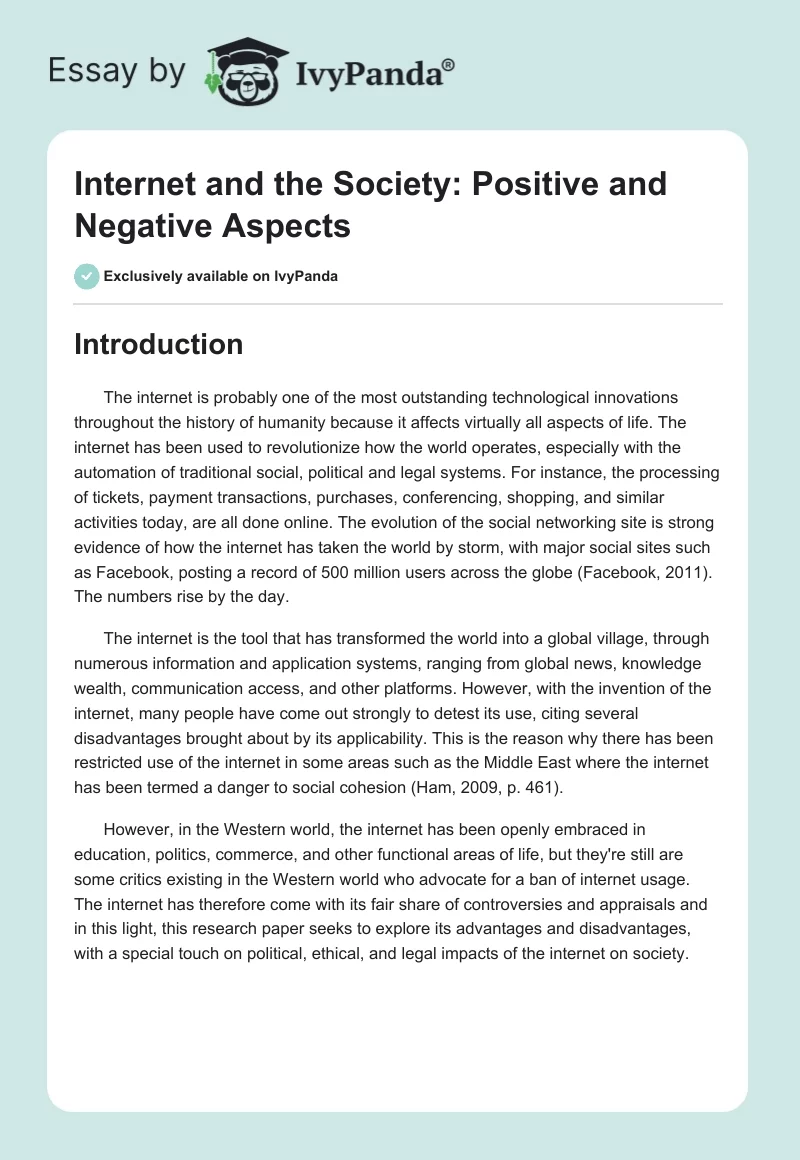 Essay by IvyPanda®

Internet and the Society: Positive and Negative Aspects

Exclusively available on IvyPanda

Introduction

The internet is probably one of the most outstanding technological innovations throughout the history of humanity because it affects virtually all aspects of life. The internet has been used to revolutionize how the world operates, especially with the automation of traditional social, political and legal systems. For instance, the processing of tickets, payment transactions, purchases, conferencing, shopping, and similar activities today, are all done online. The evolution of the social networking site is strong evidence of how the internet has taken the world by storm, with major social sites such as Facebook, posting a record of 500 million users across the globe (Facebook, 2011). The numbers rise by the day.

The internet is the tool that has transformed the world into a global village, through numerous information and application systems, ranging from global news, knowledge wealth, communication access, and other platforms. However, with the invention of the internet, many people have come out strongly to detest its use, citing several disadvantages brought about by its applicability. This is the reason why there has been restricted use of the internet in some areas such as the Middle East where the internet has been termed a danger to social cohesion (Ham, 2009, p. 461).

However, in the Western world, the internet has been openly embraced in education, politics, commerce, and other functional areas of life, but they're still are some critics existing in the Western world who advocate for a ban of internet usage. The internet has therefore come with its fair share of controversies and appraisals and in this light, this research paper seeks to explore its advantages and disadvantages, with a special touch on political, ethical, and legal impacts of the internet on society.